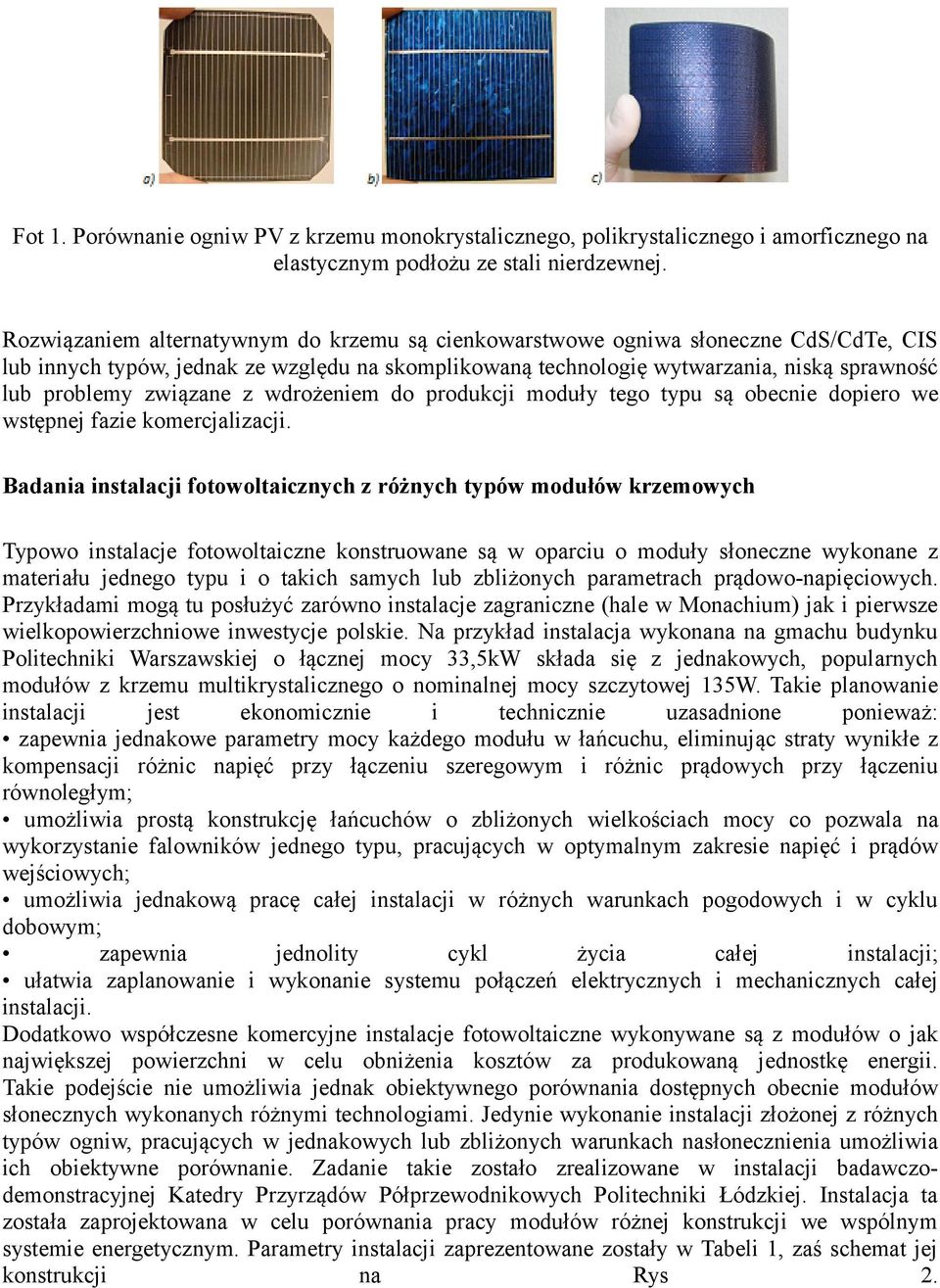 a)

b)

c)

Fot 1. Porównanie ogniw PV z krzemu monokrystalicznego, polikrystalicznego i amorficznego na elastycznym podłożu ze stali nierdzewnej.

Rozwiązaniem alternatywnym do krzemu są cienkowarstwowe ogniwa słoneczne CdS/CdTe, CIS lub innych typów, jednak ze względu na skomplikowaną technologię wytwarzania, niską sprawność lub problemy związane z wdrożeniem do produkcji moduły tego typu są obecnie dopiero we wstępnej fazie komercjalizacji.

Badania instalacji fotowoltaicznych z różnych typów modułów krzemowych

Typowo instalacje fotowoltaiczne konstruowane są w oparciu o moduły słoneczne wykonane z materiału jednego typu i o takich samych lub zbliżonych parametrach prądowo-napięciowych. Przykładami mogą tu posłużyć zarówno instalacje zagraniczne (hale w Monachium) jak i pierwsze wielkopowierzchniowe inwestycje polskie. Na przykład instalacja wykonana na gmachu budynku Politechniki Warszawskiej o łącznej mocy 33,5kW składa się z jednakowych, popularnych modułów z krzemu multikrystalicznego o nominalnej mocy szczytowej 135W. Takie planowanie instalacji jest ekonomicznie i technicznie uzasadnione ponieważ:
• zapewnia jednakowe parametry mocy każdego modułu w łańcuchu, eliminując straty wynikłe z kompensacji różnic napięć przy łączeniu szeregowym i różnic prądowych przy łączeniu równoległym;
• umożliwia prostą konstrukcję łańcuchów o zbliżonych wielkościach mocy co pozwala na wykorzystanie falowników jednego typu, pracujących w optymalnym zakresie napięć i prądów wejściowych;
• umożliwia jednakową pracę całej instalacji w różnych warunkach pogodowych i w cyklu dobowym;
• zapewnia jednolity cykl życia całej instalacji;
• ułatwia zaplanowanie i wykonanie systemu połączeń elektrycznych i mechanicznych całej instalacji.
Dodatkowo współczesne komercyjne instalacje fotowoltaiczne wykonywane są z modułów o jak największej powierzchni w celu obniżenia kosztów za produkowaną jednostkę energii. Takie podejście nie umożliwia jednak obiektywnego porównania dostępnych obecnie modułów słonecznych wykonanych różnymi technologiami. Jedynie wykonanie instalacji złożonej z różnych typów ogniw, pracujących w jednakowych lub zbliżonych warunkach nasłonecznienia umożliwia ich obiektywne porównanie. Zadanie takie zostało zrealizowane w instalacji badawczo-demonstracyjnej Katedry Przyrządów Półprzewodnikowych Politechniki Łódzkiej. Instalacja ta została zaprojektowana w celu porównania pracy modułów różnej konstrukcji we wspólnym systemie energetycznym. Parametry instalacji zaprezentowane zostały w Tabeli 1, zaś schemat jej konstrukcji na Rys 2.